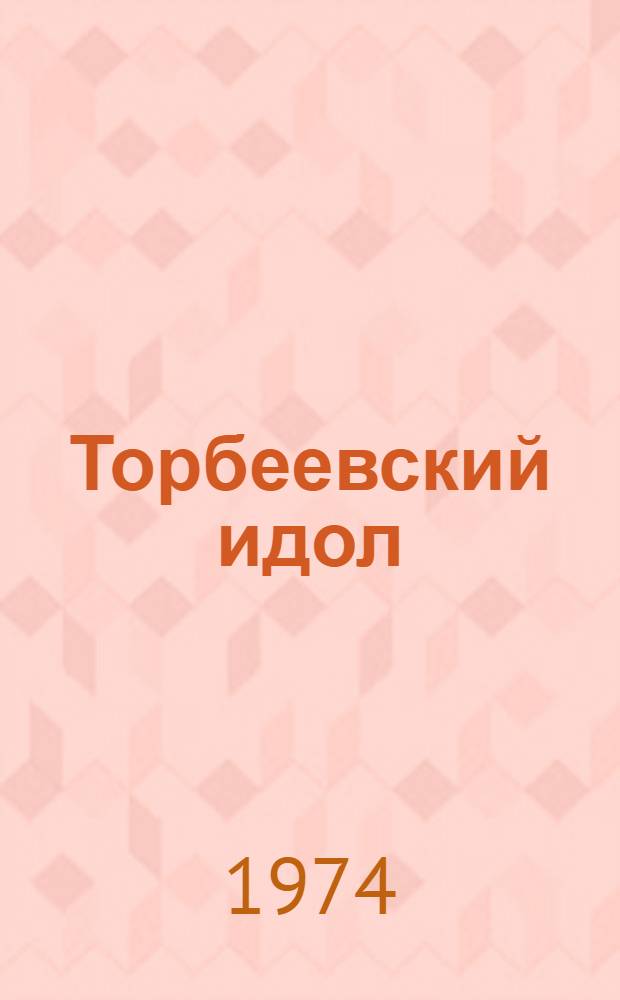 Торбеевский идол

1974